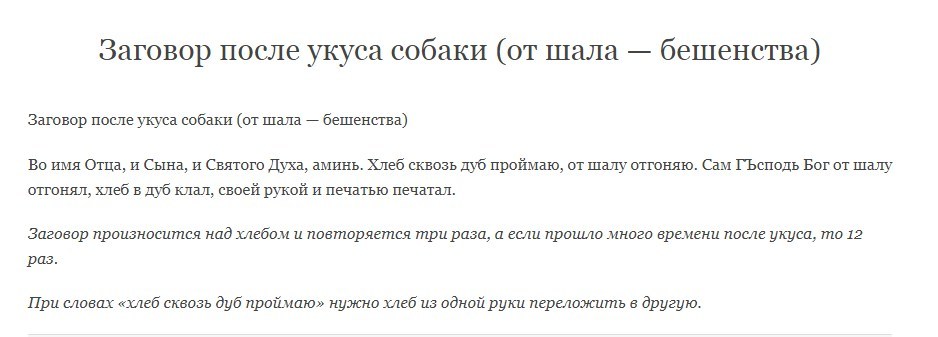 Заговор после укуса собаки (от шала — бешенства)

Заговор после укуса собаки (от шала — бешенства)

Во имя Отца, и Сына, и Святого Духа, аминь. Хлеб сквозь дуб проймаю, от шалу отгоняю. Сам ГЪсподь Бог от шалу отгонял, хлеб в дуб клал, своей рукой и печатью печатал.

Заговор произносится над хлебом и повторяется три раза, а если прошло много времени после укуса, то 12 раз.

При словах «хлеб сквозь дуб проймаю» нужно хлеб из одной руки переложить в другую.